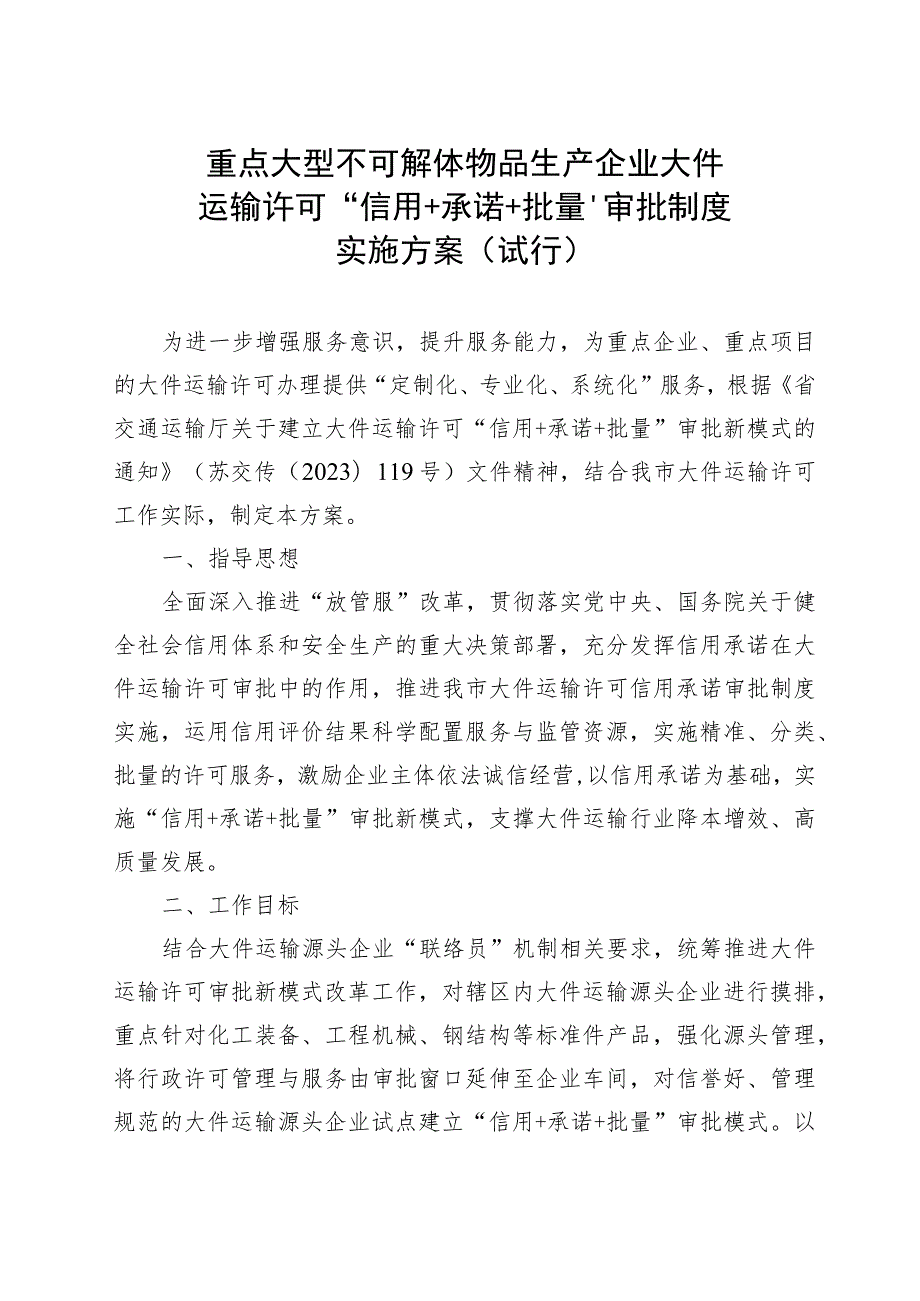 重点大型不可解体物品生产企业大件运输许可“信用+承诺+批量'审批制度实施方案（试行）

为进一步增强服务意识，提升服务能力，为重点企业、重点项目的大件运输许可办理提供“定制化、专业化、系统化”服务，根据《省交通运输厅关于建立大件运输许可“信用+承诺+批量”审批新模式的通知》（苏交传（2023）119号）文件精神，结合我市大件运输许可工作实际，制定本方案。

一、指导思想

全面深入推进“放管服”改革，贯彻落实党中央、国务院关于健全社会信用体系和安全生产的重大决策部署，充分发挥信用承诺在大件运输许可审批中的作用，推进我市大件运输许可信用承诺审批制度实施，运用信用评价结果科学配置服务与监管资源，实施精准、分类、批量的许可服务，激励企业主体依法诚信经营，以信用承诺为基础，实施“信用+承诺+批量”审批新模式，支撑大件运输行业降本增效、高质量发展。

二、工作目标

结合大件运输源头企业“联络员”机制相关要求，统筹推进大件运输许可审批新模式改革工作，对辖区内大件运输源头企业进行摸排，重点针对化工装备、工程机械、钢结构等标准件产品，强化源头管理，将行政许可管理与服务由审批窗口延伸至企业车间，对信誉好、管理规范的大件运输源头企业试点建立“信用+承诺+批量”审批模式。以